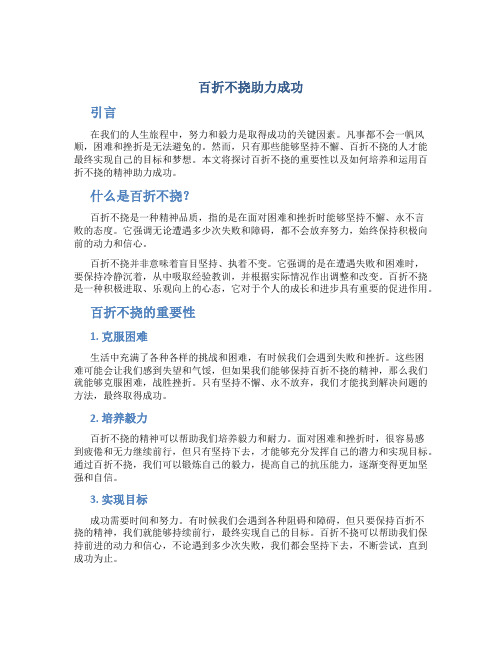 百折不挠助力成功

引言

在我们的人生旅程中，努力和毅力是取得成功的关键因素。凡事都不会一帆风顺，困难和挫折是无法避免的。然而，只有那些能够坚持不懈、百折不挠的人才能最终实现自己的目标和梦想。本文将探讨百折不挠的重要性以及如何培养和运用百折不挠的精神助力成功。

什么是百折不挠？

百折不挠是一种精神品质，指的是在面对困难和挫折时能够坚持不懈、永不言败的态度。它强调无论遭遇多少次失败和障碍，都不会放弃努力，始终保持积极向前的动力和信心。

百折不挠并非意味着盲目坚持、执着不变。它强调的是在遭遇失败和困难时，要保持冷静沉着，从中吸取经验教训，并根据实际情况作出调整和改变。百折不挠是一种积极进取、乐观向上的心态，它对于个人的成长和进步具有重要的促进作用。

百折不挠的重要性

1. 克服困难

生活中充满了各种各样的挑战和困难，有时候我们会遇到失败和挫折。这些困难可能会让我们感到失望和气馁，但如果我们能够保持百折不挠的精神，那么我们就能够克服困难，战胜挫折。只有坚持不懈、永不放弃，我们才能找到解决问题的方法，最终取得成功。

2. 培养毅力

百折不挠的精神可以帮助我们培养毅力和耐力。面对困难和挫折时，很容易感到疲倦和无力继续前行，但只有坚持下去，才能够充分发挥自己的潜力和实现目标。通过百折不挠，我们可以锻炼自己的毅力，提高自己的抗压能力，逐渐变得更加坚强和自信。

3. 实现目标

成功需要时间和努力。有时候我们会遇到各种阻碍和障碍，但只要保持百折不挠的精神，我们就能够持续前行，最终实现自己的目标。百折不挠可以帮助我们保持前进的动力和信心，不论遇到多少次失败，我们都会坚持下去，不断尝试，直到成功为止。